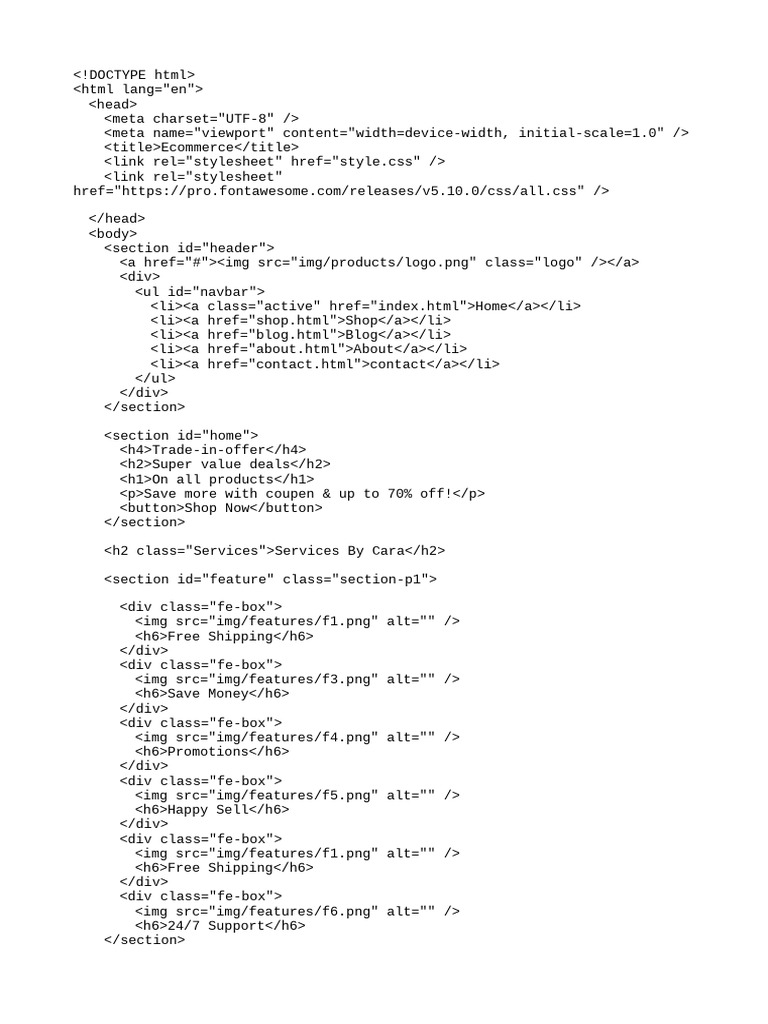 <!DOCTYPE html>
<html lang="en">
  <head>
    <meta charset="UTF-8" />
    <meta name="viewport" content="width=device-width, initial-scale=1.0" />
    <title>Ecommerce</title>
    <link rel="stylesheet" href="style.css" />
    <link rel="stylesheet"
href="https://pro.fontawesome.com/releases/v5.10.0/css/all.css" />

  </head>
  <body>
    <section id="header">
      <a href="#"><img src="img/products/logo.png" class="logo" /></a>
      <div>
        <ul id="navbar">
          <li><a class="active" href="index.html">Home</a></li>
          <li><a href="shop.html">Shop</a></li>
          <li><a href="blog.html">Blog</a></li>
          <li><a href="about.html">About</a></li>
          <li><a href="contact.html">contact</a></li>
        </ul>
      </div>
    </section>

    <section id="home">
      <h4>Trade-in-offer</h4>
      <h2>Super value deals</h2>
      <h1>On all products</h1>
      <p>Save more with coupen & up to 70% off!</p>
      <button>Shop Now</button>
    </section>

    <h2 class="Services">Services By Cara</h2>

    <section id="feature" class="section-p1">

      <div class="fe-box">
        <img src="img/features/f1.png" alt="" />
        <h6>Free Shipping</h6>
      </div>
      <div class="fe-box">
        <img src="img/features/f3.png" alt="" />
        <h6>Save Money</h6>
      </div>
      <div class="fe-box">
        <img src="img/features/f4.png" alt="" />
        <h6>Promotions</h6>
      </div>
      <div class="fe-box">
        <img src="img/features/f5.png" alt="" />
        <h6>Happy Sell</h6>
      </div>
      <div class="fe-box">
        <img src="img/features/f1.png" alt="" />
        <h6>Free Shipping</h6>
      </div>
      <div class="fe-box">
        <img src="img/features/f6.png" alt="" />
        <h6>24/7 Support</h6>
    </section>